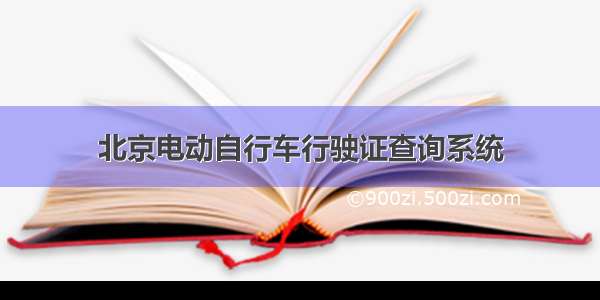 北京电动自行车行驶证查询系统

©900zi.500zi.com